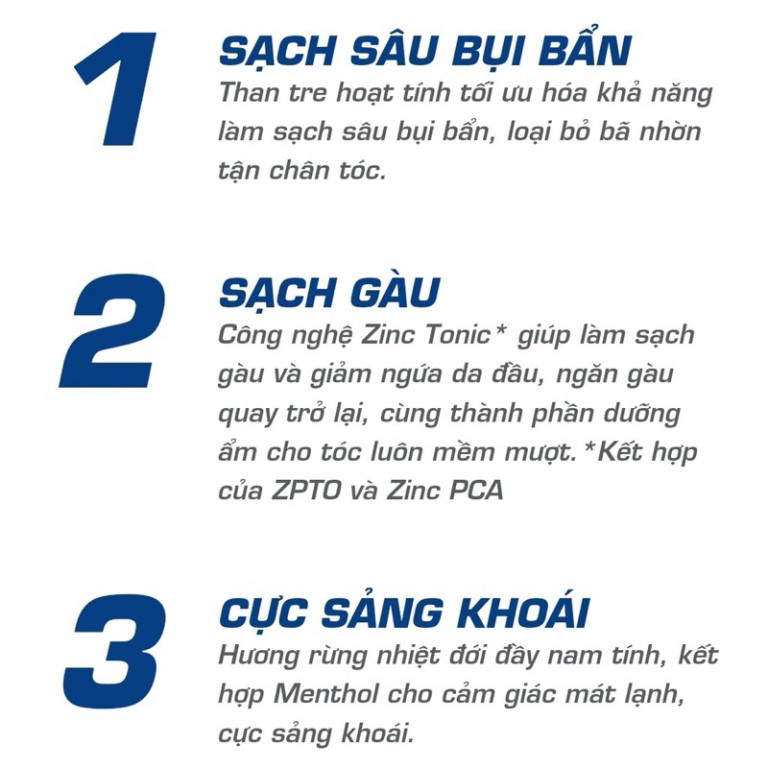 1

SẠCH SÂU BỤI BẨN
Than tre hoạt tính tối ưu hóa khả năng làm sạch sâu bụi bẩn, loại bỏ bã nhờn tận chân tóc.

2

SẠCH GÀU
Công nghệ Zinc Tonic* giúp làm sạch gàu và giảm ngứa da đầu, ngăn gàu quay trở lại, cùng thành phần dưỡng ẩm cho tóc luôn mềm mượt. *Kết hợp của ZPTO và Zinc PCA

3

CỰC SẢNG KHOÁI
Hương rừng nhiệt đới đầy nam tính, kết hợp Menthol cho cảm giác mát lạnh, cực sảng khoái.